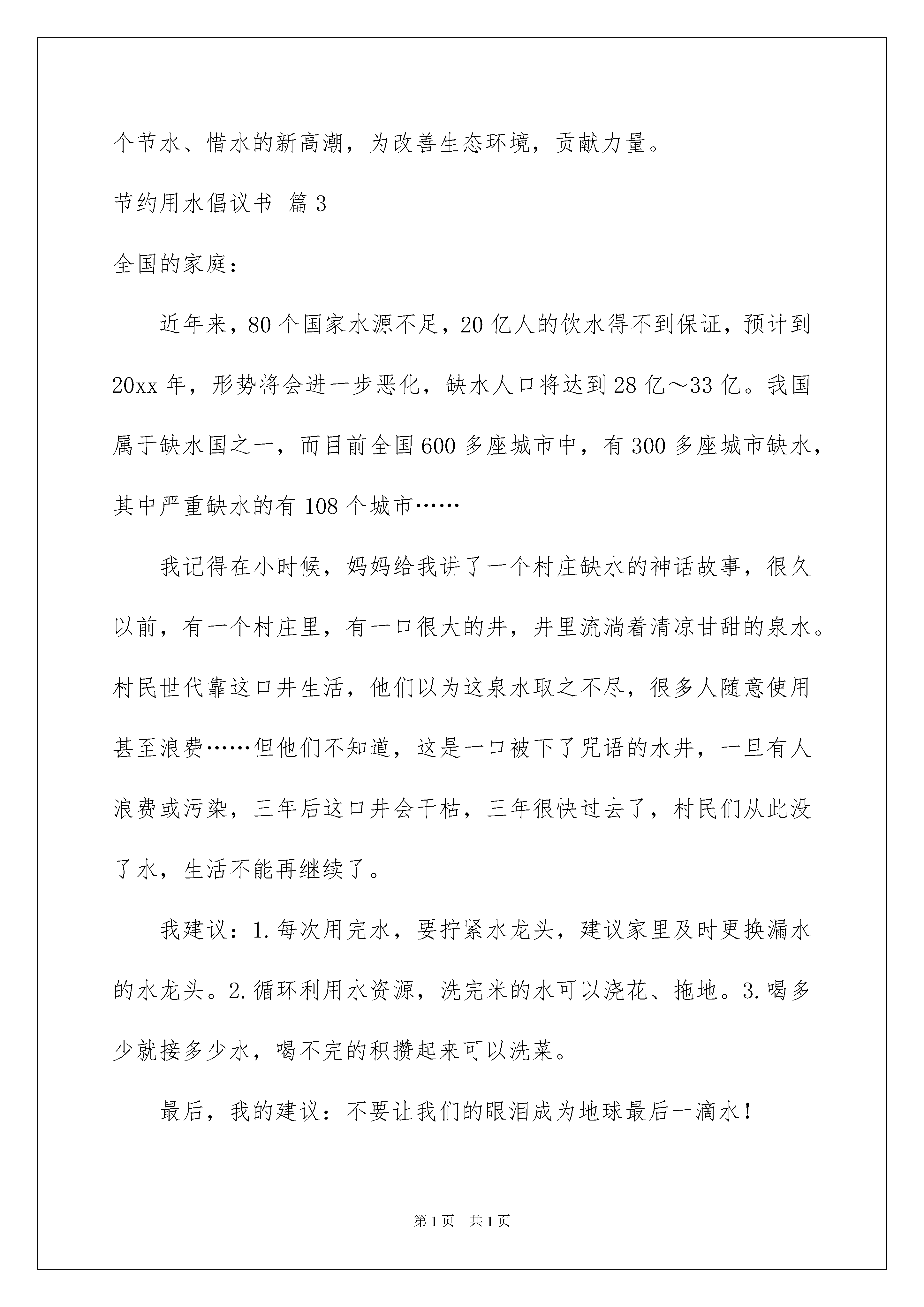 个节水、惜水的新高潮，为改善生态环境，贡献力量。

节约用水倡议书 篇3

全国的家庭：

近年来，80个国家水源不足，20亿人的饮水得不到保证，预计到20xx年，形势将会进一步恶化，缺水人口将达到28亿～33亿。我国属于缺水国之一，而目前全国600多座城市中，有300多座城市缺水，其中严重缺水的有108个城市……

我记得在小时候，妈妈给我讲了一个村庄缺水的神话故事，很久以前，有一个村庄里，有一口很大的井，井里流淌着清凉甘甜的泉水。村民世代靠这口井生活，他们以为这泉水取之不尽，很多人随意使用甚至浪费……但他们不知道，这是一口被下了咒语的水井，一旦有人浪费或污染，三年后这口井会干枯，三年很快过去了，村民们从此没了水，生活不能再继续了。

我建议：1.每次用完水，要拧紧水龙头，建议家里及时更换漏水的水龙头。2.循环利用水资源，洗完米的水可以浇花、拖地。3.喝多少就接多少水，喝不完的积攒起来可以洗菜。

最后，我的建议：不要让我们的眼泪成为地球最后一滴水！

第1页 共1页